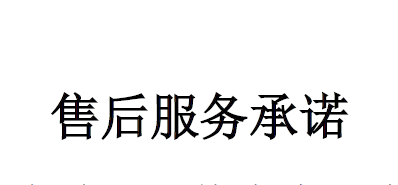 售后服务承诺